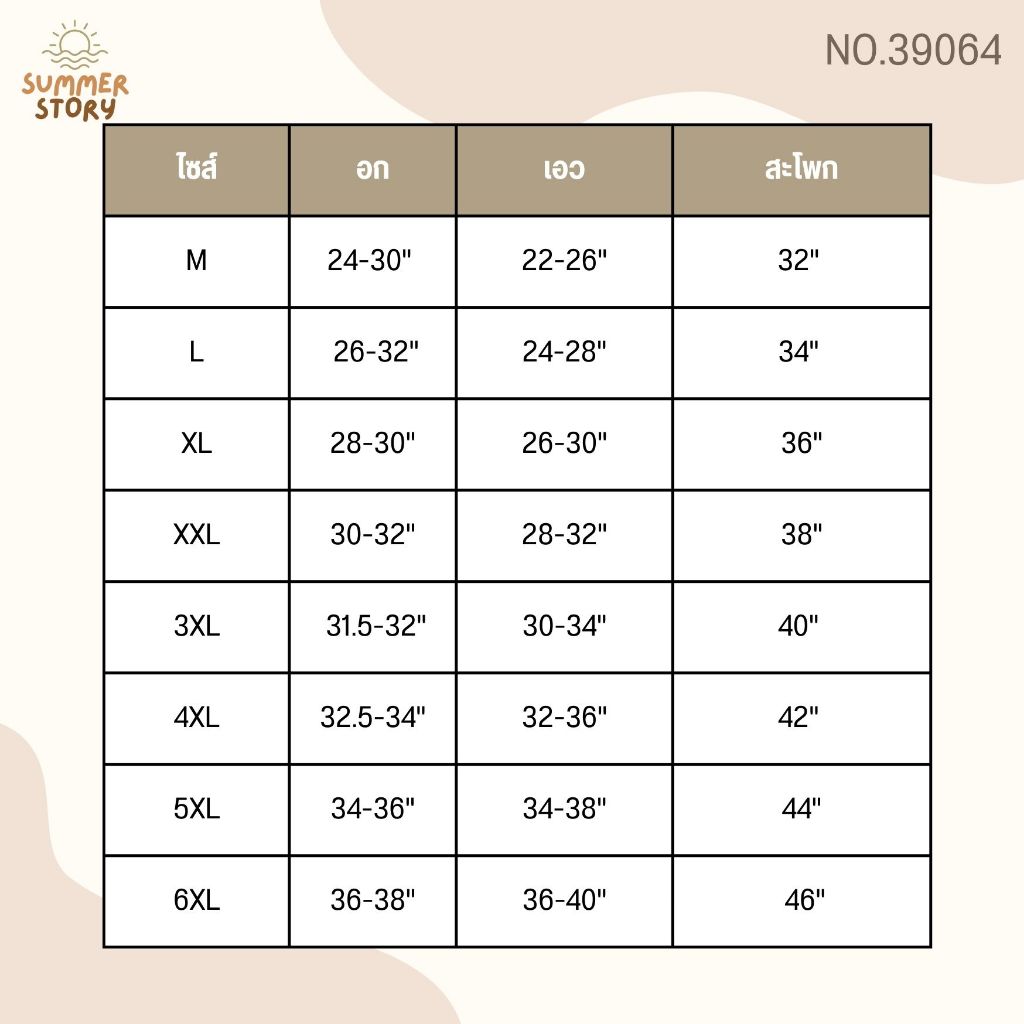 SUMMER STORY

NO.39064

| ไซส์ | อก | เอว | สะโพก |
|---|---|---|---|
| M | 24-30" | 22-26" | 32" |
| L | 26-32" | 24-28" | 34" |
| XL | 28-30" | 26-30" | 36" |
| XXL | 30-32" | 28-32" | 38" |
| 3XL | 31.5-32" | 30-34" | 40" |
| 4XL | 32.5-34" | 32-36" | 42" |
| 5XL | 34-36" | 34-38" | 44" |
| 6XL | 36-38" | 36-40" | 46" |